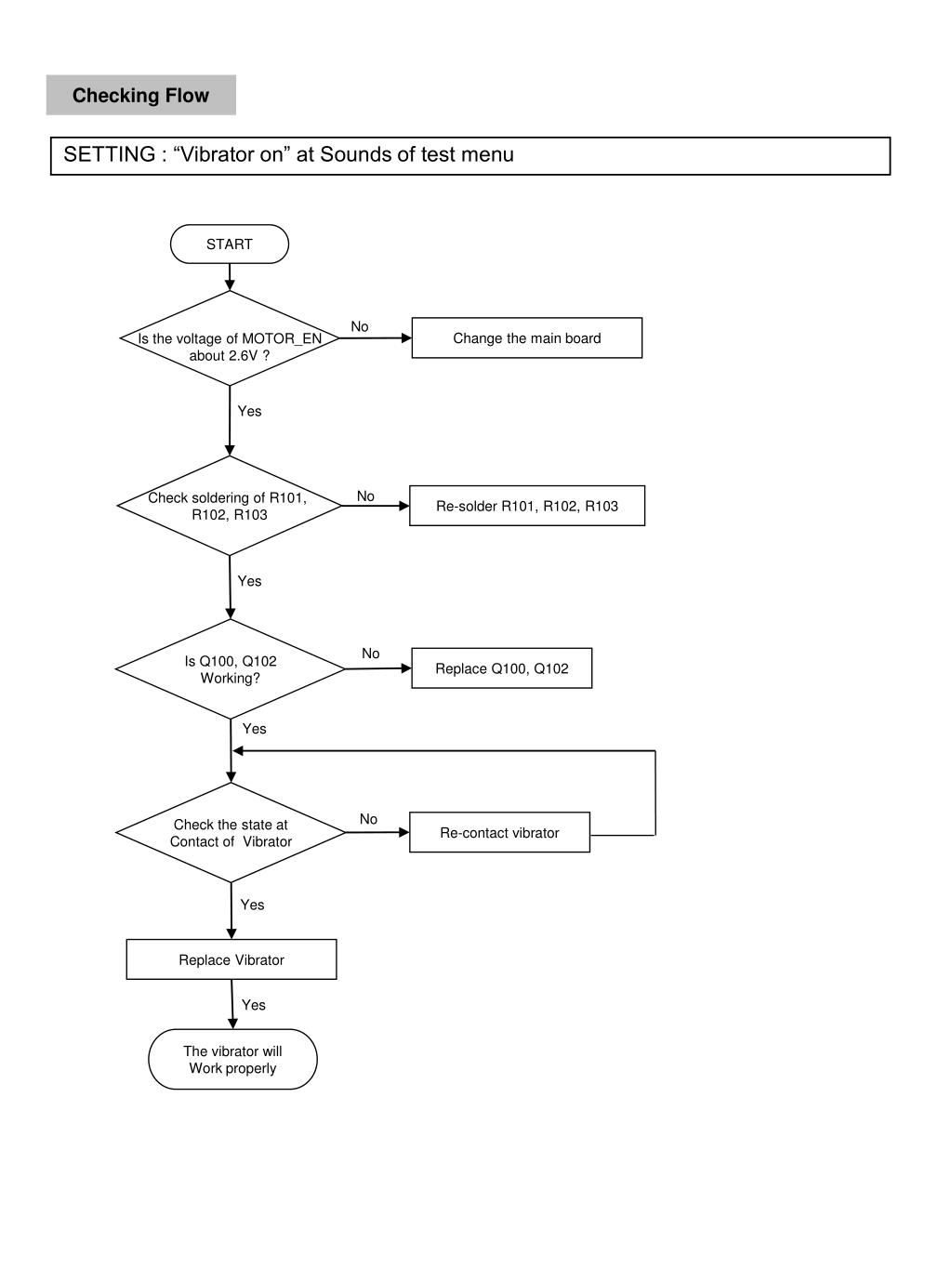 Checking Flow

SETTING : “Vibrator on” at Sounds of test menu

START

Is the voltage of MOTOR_EN about 2.6V ?

No

Change the main board

Yes

Check soldering of R101, R102, R103

No

Re-solder R101, R102, R103

Yes

Is Q100, Q102 Working?

No

Replace Q100, Q102

Yes

Check the state at Contact of Vibrator

No

Re-contact vibrator

Yes

Replace Vibrator

Yes

The vibrator will Work properly